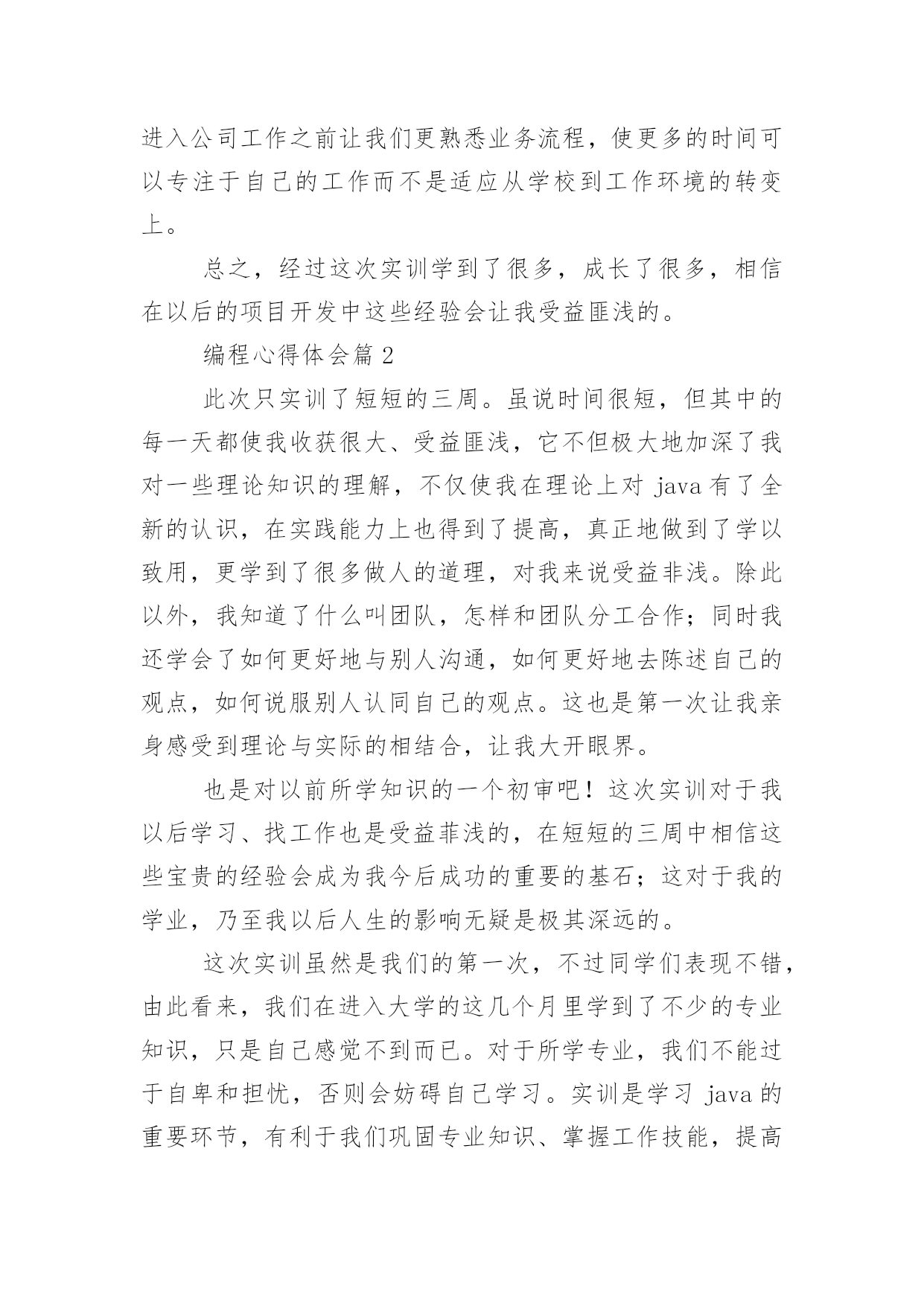 进入公司工作之前让我们更熟悉业务流程，使更多的时间可以专注于自己的工作而不是适应从学校到工作环境的转变上。

总之，经过这次实训学到了很多，成长了很多，相信在以后的项目开发中这些经验会让我受益匪浅的。

编程心得体会篇 2

此次只实训了短短的三周。虽说时间很短，但其中的每一天都使我收获很大、受益匪浅，它不但极大地加深了我对一些理论知识的理解，不仅使我在理论上对 java 有了全新的认识，在实践能力上也得到了提高，真正地做到了学以致用，更学到了很多做人的道理，对我来说受益非浅。除此以外，我知道了什么叫团队，怎样和团队分工合作；同时我还学会了如何更好地与别人沟通，如何更好地去陈述自己的观点，如何说服别人认同自己的观点。这也是第一次让我亲身感受到理论与实际的相结合，让我大开眼界。

也是对以前所学知识的一个初审吧！这次实训对于我以后学习、找工作也是受益菲浅的，在短短的三周中相信这些宝贵的经验会成为我今后成功的重要的基石；这对于我的学业，乃至我以后人生的影响无疑是极其深远的。

这次实训虽然是我们的第一次，不过同学们表现不错，由此看来，我们在进入大学的这几个月里学到了不少的专业知识，只是自己感觉不到而已。对于所学专业，我们不能过于自卑和担忧，否则会妨碍自己学习。实训是学习 java 的重要环节，有利于我们巩固专业知识、掌握工作技能，提高